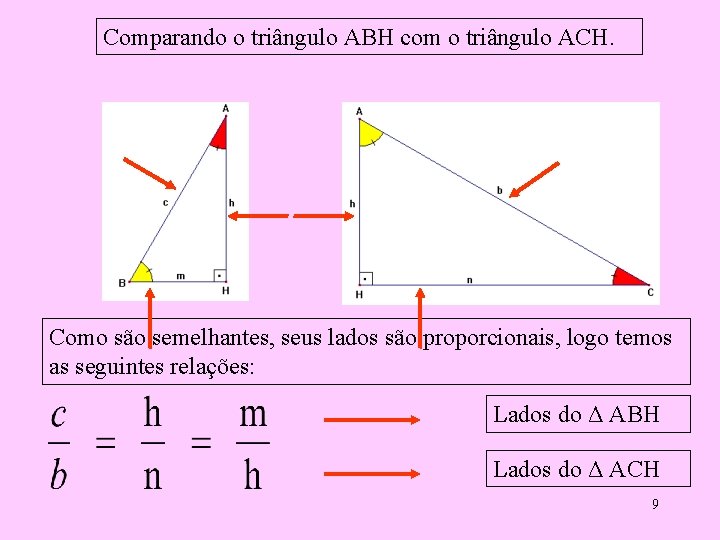 Comparando o triângulo ABH com o triângulo ACH.

A
c
h
B
m
H

A
h
b
H
n
C

Como são semelhantes, seus lados são proporcionais, logo temos as seguintes relações:

$\frac{c}{b} = \frac{h}{n} = \frac{m}{h}$

Lados do Δ ABH

Lados do Δ ACH

9